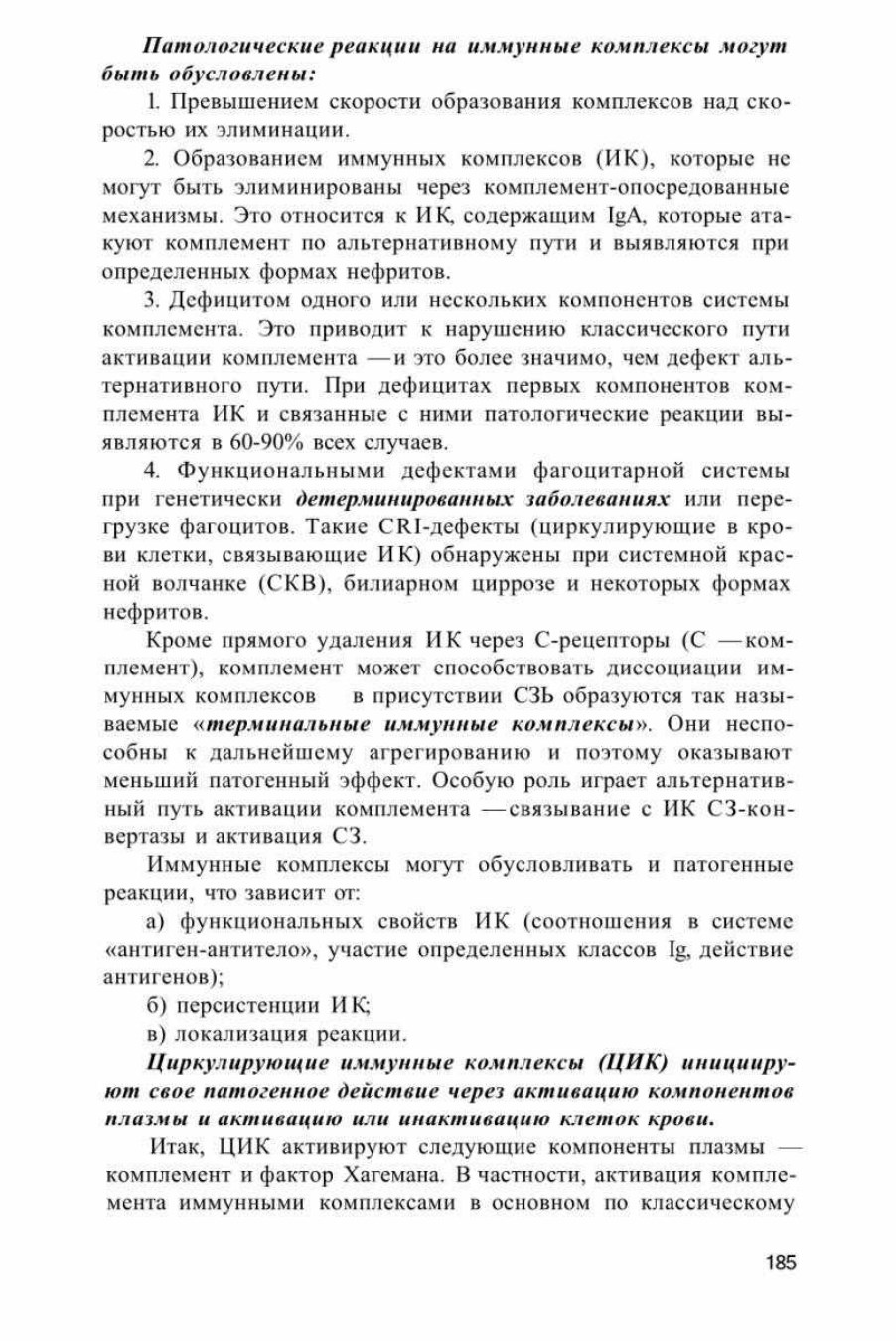 Патологические реакции на иммунные комплексы могут быть обусловлены:

1. Превышением скорости образования комплексов над скоростью их элиминации.

2. Образованием иммунных комплексов (ИК), которые не могут быть элиминированы через комплемент-опосредованные механизмы. Это относится к ИК, содержащим IgA, которые атакуют комплемент по альтернативному пути и выявляются при определенных формах нефритов.

3. Дефицитом одного или нескольких компонентов системы комплемента. Это приводит к нарушению классического пути активации комплемента —и это более значимо, чем дефект альтернативного пути. При дефицитах первых компонентов комплемента ИК и связанные с ними патологические реакции выявляются в 60-90% всех случаев.

4. Функциональными дефектами фагоцитарной системы при генетически детерминированных заболеваниях или перегрузке фагоцитов. Такие CRI-дефекты (циркулирующие в крови клетки, связывающие ИК) обнаружены при системной красной волчанке (СКВ), билиарном циррозе и некоторых формах нефритов.

Кроме прямого удаления ИК через С-рецепторы (С —комплемент), комплемент может способствовать диссоциации иммунных комплексов в присутствии СЗЬ образуются так называемые «терминальные иммунные комплексы». Они неспособны к дальнейшему агрегированию и поэтому оказывают меньший патогенный эффект. Особую роль играет альтернативный путь активации комплемента —связывание с ИК СЗ-конвертазы и активация СЗ.

Иммунные комплексы могут обусловливать и патогенные реакции, что зависит от:

а) функциональных свойств ИК (соотношения в системе «антиген-антитело», участие определенных классов Ig, действие антигенов);

б) персистенции ИК;

в) локализация реакции.

Циркулирующие иммунные комплексы (ЦИК) инициируют свое патогенное действие через активацию компонентов плазмы и активацию или инактивацию клеток крови.

Итак, ЦИК активируют следующие компоненты плазмы — комплемент и фактор Хагемана. В частности, активация комплемента иммунными комплексами в основном по классическому

185